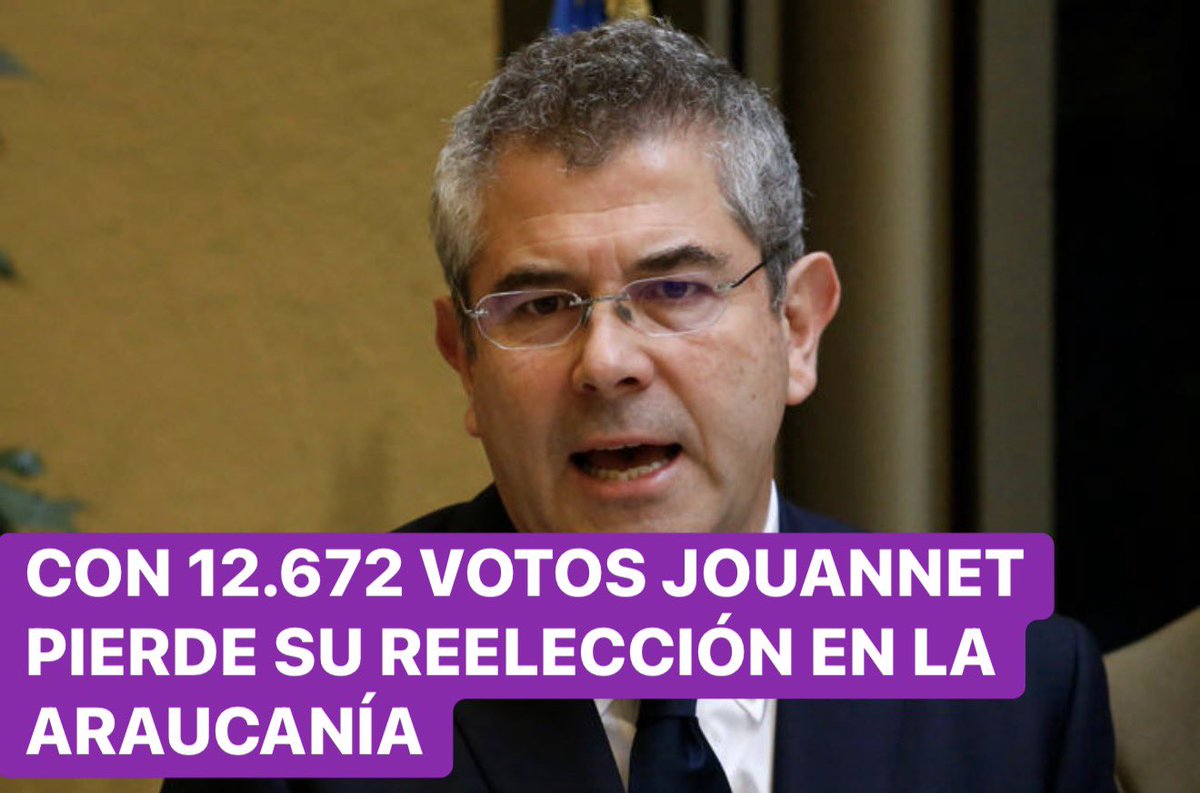 CON 12.672 VOTOS JOUANNET PIERDE SU REELECCIÓN EN LA ARAUCANÍA